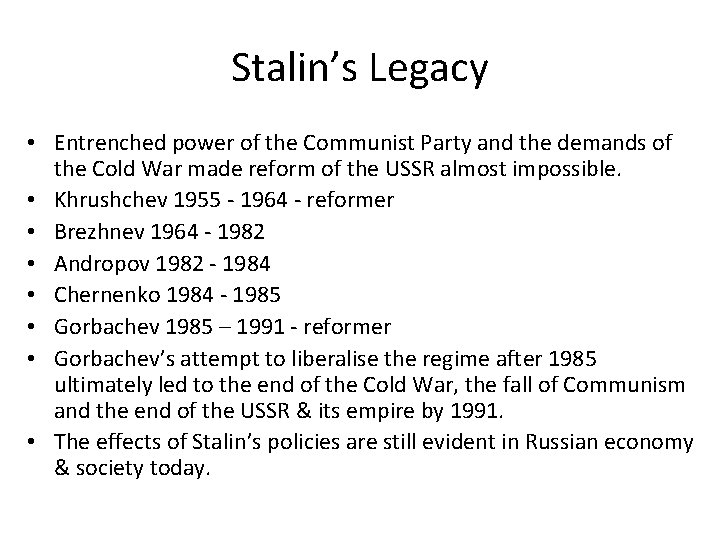 Stalin's Legacy

• Entrenched power of the Communist Party and the demands of the Cold War made reform of the USSR almost impossible.
• Khrushchev 1955 - 1964 - reformer
• Brezhnev 1964 - 1982
• Andropov 1982 - 1984
• Chernenko 1984 - 1985
• Gorbachev 1985 – 1991 - reformer
• Gorbachev's attempt to liberalise the regime after 1985 ultimately led to the end of the Cold War, the fall of Communism and the end of the USSR & its empire by 1991.
• The effects of Stalin's policies are still evident in Russian economy & society today.